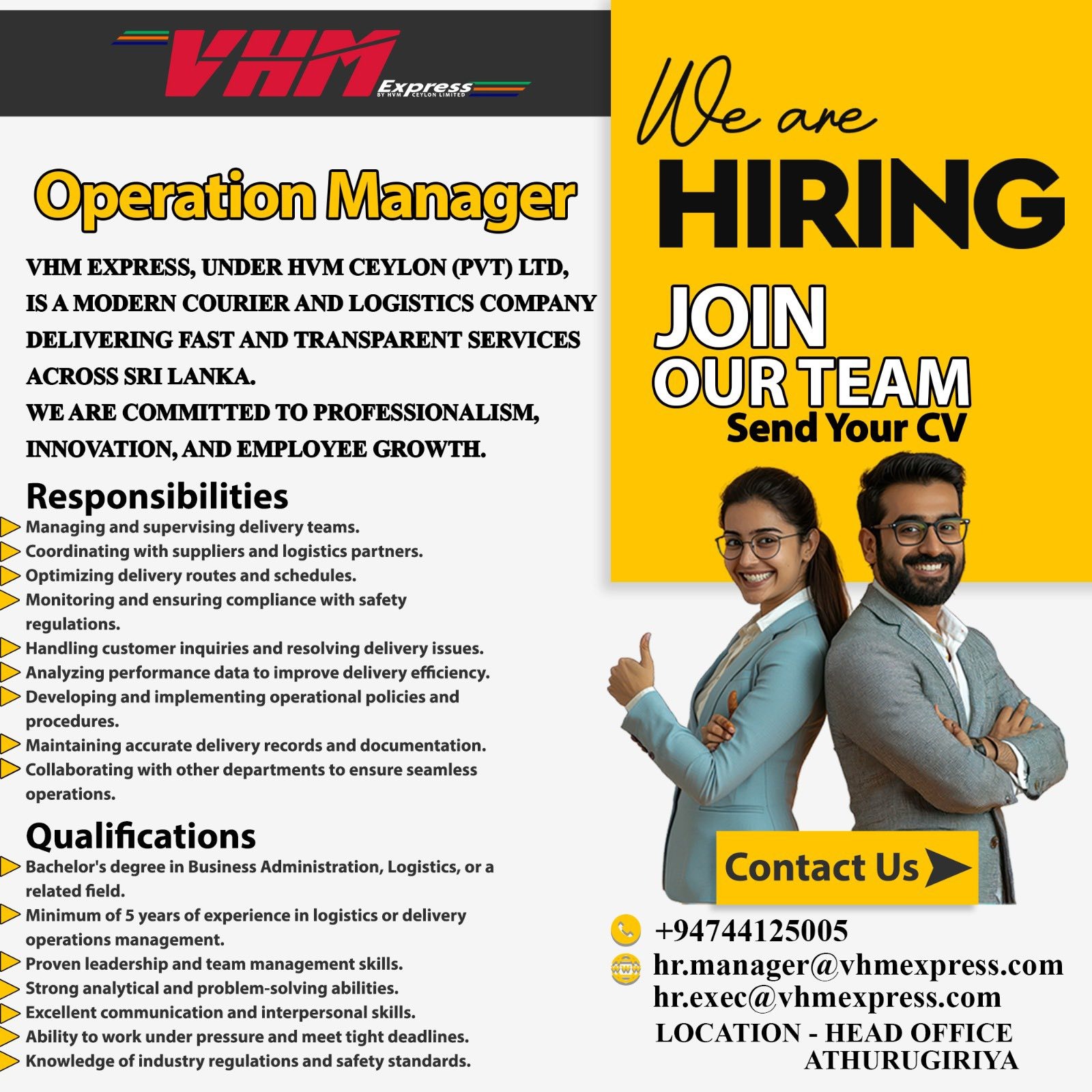 VHM Express BY HVM CEYLON LIMITED

Operation Manager

VHM EXPRESS, UNDER HVM CEYLON (PVT) LTD, IS A MODERN COURIER AND LOGISTICS COMPANY DELIVERING FAST AND TRANSPARENT SERVICES ACROSS SRI LANKA.
WE ARE COMMITTED TO PROFESSIONALISM, INNOVATION, AND EMPLOYEE GROWTH.

Responsibilities
Managing and supervising delivery teams.
Coordinating with suppliers and logistics partners.
Optimizing delivery routes and schedules.
Monitoring and ensuring compliance with safety regulations.
Handling customer inquiries and resolving delivery issues.
Analyzing performance data to improve delivery efficiency.
Developing and implementing operational policies and procedures.
Maintaining accurate delivery records and documentation.
Collaborating with other departments to ensure seamless operations.

Qualifications
Bachelor's degree in Business Administration, Logistics, or a related field.
Minimum of 5 years of experience in logistics or delivery operations management.
Proven leadership and team management skills.
Strong analytical and problem-solving abilities.
Excellent communication and interpersonal skills.
Ability to work under pressure and meet tight deadlines.
Knowledge of industry regulations and safety standards.

We are
HIRING
JOIN
OUR TEAM
Send Your CV

Contact Us
+94744125005
hr.manager@vhmexpress.com
hr.exec@vhmexpress.com
LOCATION - HEAD OFFICE
ATHURUGIRIYA